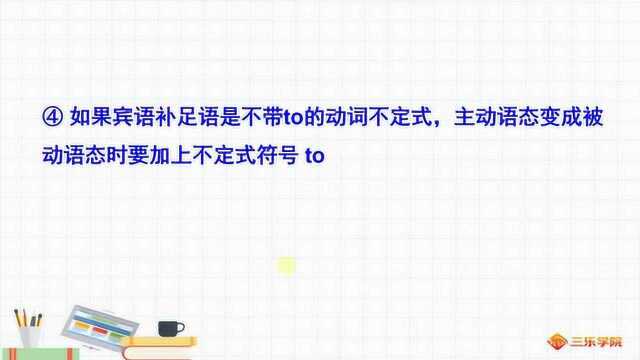 ④ 如果宾语补足语是不带to的动词不定式，主动语态变成被动语态时要加上不定式符号 to

三乐学院